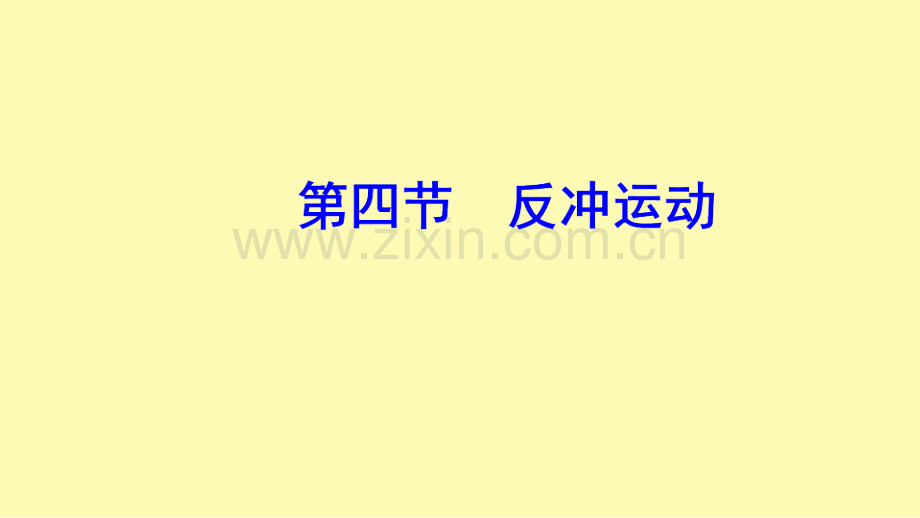 第四节　反冲运动

www.zixin.com.cn